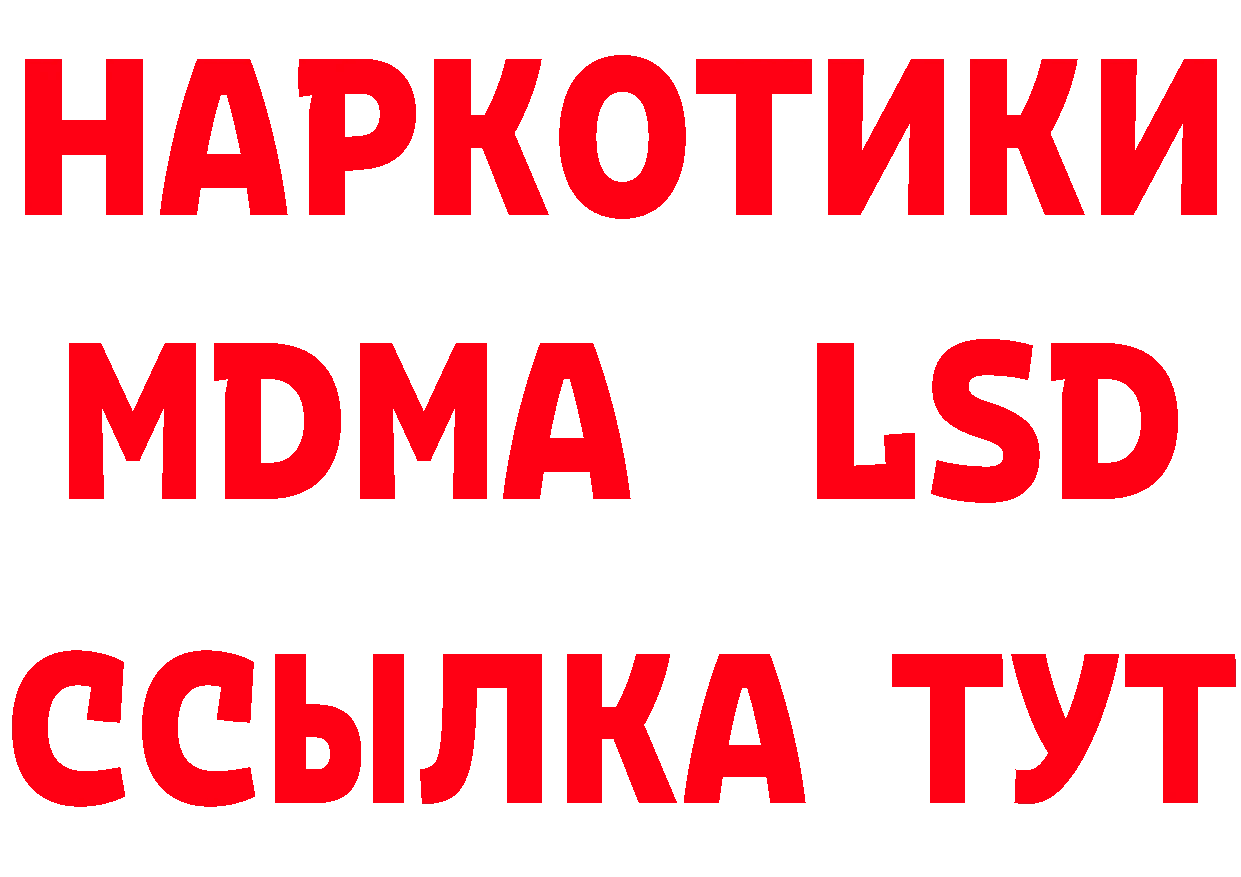 НАРКОТИКИ
MDMA LSD
ССЫЛКА ТУТ